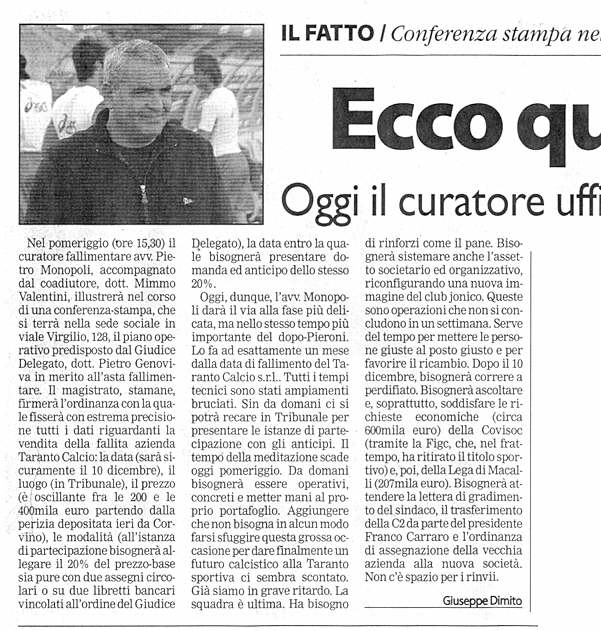 IL FATTO / Conferenza stampa ne

Ecco qu

Oggi il curatore uffi

Nel pomeriggio (ore 15,30) il curatore fallimentare avv. Pietro Monopoli, accompagnato dal coadiutore, dott. Mimmo Valentini, illustrerà nel corso di una conferenza-stampa, che si terrà nella sede sociale in viale Virgilio, 128, il piano operativo predisposto dal Giudice Delegato, dott. Pietro Genoviva in merito all'asta fallimentare. Il magistrato, stamane, firmerà l'ordinanza con la quale fisserà con estrema precisione tutti i dati riguardanti la vendita della fallita azienda Taranto Calcio: la data (sarà sicuramente il 10 dicembre), il luogo (in Tribunale), il prezzo (è oscillante fra le 200 e le 400mila euro partendo dalla perizia depositata ieri da Corvino), le modalità (all'istanza di partecipazione bisognerà allegare il 20% del prezzo-base sia pure con due assegni circolari o su due libretti bancari vincolati all'ordine del Giudice Delegato), la data entro la quale bisognerà presentare domanda ed anticipo dello stesso 20%.

Oggi, dunque, l'avv. Monopoli darà il via alla fase più delicata, ma nello stesso tempo più importante del dopo-Pieroni. Lo fa ad esattamente un mese dalla data di fallimento del Taranto Calcio s.r.l.. Tutti i tempi tecnici sono stati ampiamenti bruciati. Sin da domani ci si potrà recare in Tribunale per presentare le istanze di partecipazione con gli anticipi. Il tempo della meditazione scade oggi pomeriggio. Da domani bisognerà essere operativi, concreti e metter mani al proprio portafoglio. Aggiungere che non bisogna in alcun modo farsi sfuggire questa grossa occasione per dare finalmente un futuro calcistico alla Taranto sportiva ci sembra scontato. Già siamo in grave ritardo. La squadra è ultima. Ha bisogno di rinforzi come il pane. Bisognerà sistemare anche l'assetto societario ed organizzativo, riconfigurando una nuova immagine del club jonico. Queste sono operazioni che non si concludono in un settimana. Serve del tempo per mettere le persone giuste al posto giusto e per favorire il ricambio. Dopo il 10 dicembre, bisognerà correre a perdifiato. Bisognerà ascoltare e, soprattutto, soddisfare le richieste economiche (circa 600mila euro) della Covisoc (tramite la Figc, che, nel frattempo, ha ritirato il titolo sportivo) e, poi, della Lega di Macalli (207mila euro). Bisognerà attendere la lettera di gradimento del sindaco, il trasferimento della C2 da parte del presidente Franco Carraro e l'ordinanza di assegnazione della vecchia azienda alla nuova società. Non c'è spazio per i rinvii.

Giuseppe Dimito